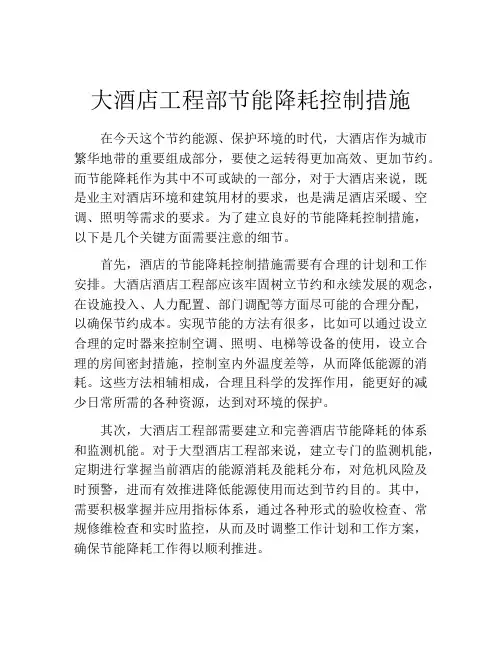 大酒店工程部节能降耗控制措施

在今天这个节约能源、保护环境的时代，大酒店作为城市繁华地带的重要组成部分，要使之运转得更加高效、更加节约。而节能降耗作为其中不可或缺的一部分，对于大酒店来说，既是业主对酒店环境和建筑用材的要求，也是满足酒店采暖、空调、照明等需求的要求。为了建立良好的节能降耗控制措施，以下是几个关键方面需要注意的细节。

首先，酒店的节能降耗控制措施需要有合理的计划和工作安排。大酒店酒店工程部应该牢固树立节约和永续发展的观念，在设施投入、人力配置、部门调配等方面尽可能的合理分配，以确保节约成本。实现节能的方法有很多，比如可以通过设立合理的定时器来控制空调、照明、电梯等设备的使用，设立合理的房间密封措施，控制室内外温度差等，从而降低能源的消耗。这些方法相辅相成，合理且科学的发挥作用，能更好的减少日常所需的各种资源，达到对环境的保护。

其次，大酒店工程部需要建立和完善酒店节能降耗的体系和监测机能。对于大型酒店工程部来说，建立专门的监测机能，定期进行掌握当前酒店的能源消耗及能耗分布，对危机风险及时预警，进而有效推进降低能源使用而达到节约目的。其中，需要积极掌握并应用指标体系，通过各种形式的验收检查、常规修维检查和实时监控，从而及时调整工作计划和工作方案，确保节能降耗工作得以顺利推进。